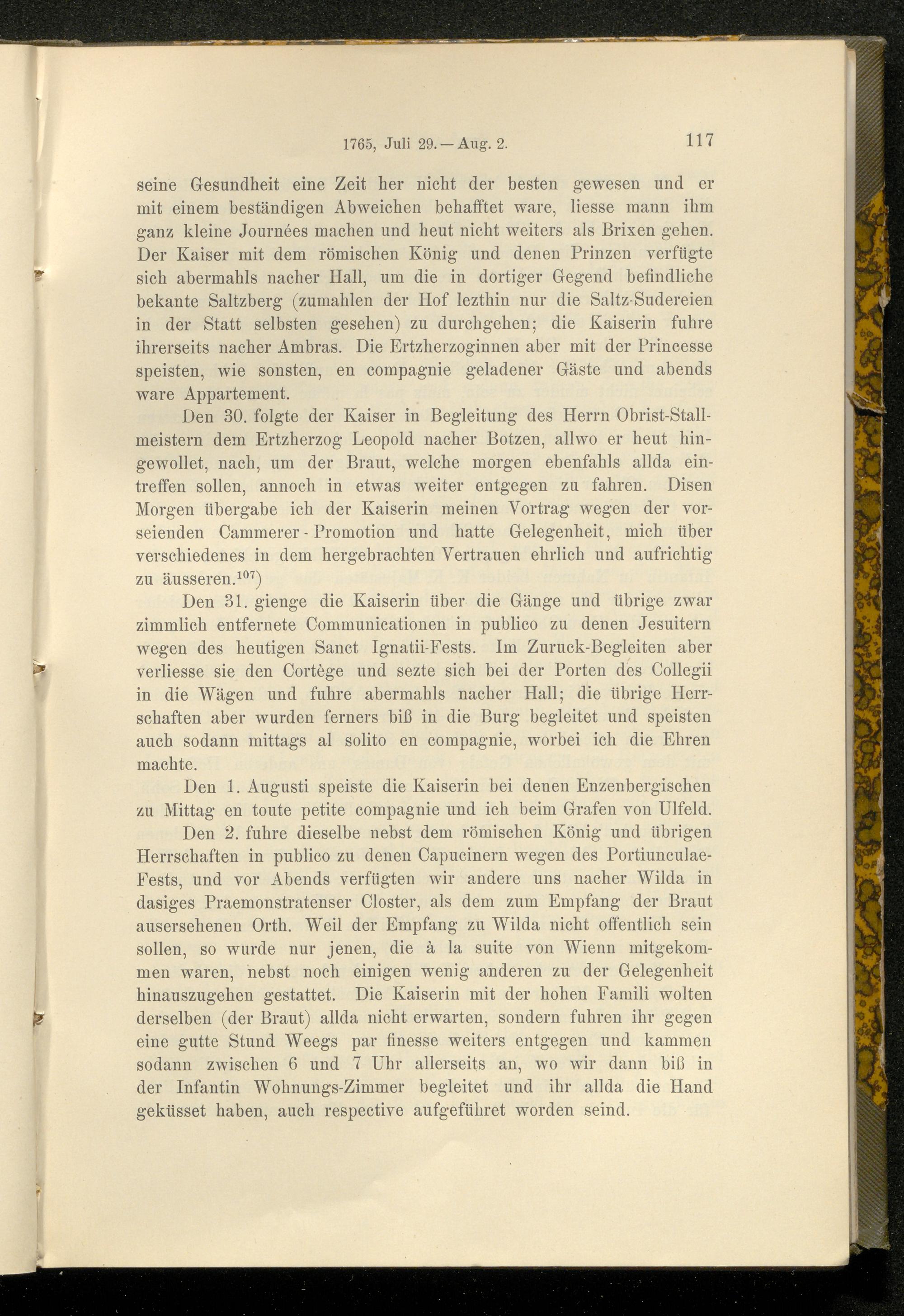 1765, Juli 29. — Aug. 2. 117

seine Gesundheit eine Zeit her nicht der besten gewesen und er mit einem beständigen Abweichen behafftet ware, liesse mann ihm ganz kleine Journées machen und heut nicht weiters als Brixen gehen. Der Kaiser mit dem römischen König und denen Prinzen verfügte sich abermahls nacher Hall, um die in dortiger Gegend befindliche bekante Saltzberg (zumahlen der Hof lezthin nur die Saltz-Sudereien in der Statt selbsten gesehen) zu durchgehen; die Kaiserin fuhre ihrerseits nacher Ambras. Die Ertzherzoginnen aber mit der Princesse speisten, wie sonsten, en compagnie geladener Gäste und abends ware Appartement.

Den 30. folgte der Kaiser in Begleitung des Herrn Obrist-Stallmeistern dem Ertzherzog Leopold nacher Botzen, allwo er heut hingewollet, nach, um der Braut, welche morgen ebenfahls allda eintreffen sollen, annoch in etwas weiter entgegen zu fahren. Disen Morgen übergabe ich der Kaiserin meinen Vortrag wegen der vorseienden Cammerer - Promotion und hatte Gelegenheit, mich über verschiedenes in dem hergebrachten Vertrauen ehrlich und aufrichtig zu äusseren.$^{107}$)

Den 31. gienge die Kaiserin über die Gänge und übrige zwar zimmlich entfernete Communicationen in publico zu denen Jesuitern wegen des heutigen Sanct Ignatii-Fests. Im Zuruck-Begleiten aber verliesse sie den Cortège und sezte sich bei der Porten des Collegii in die Wägen und fuhre abermahls nacher Hall; die übrige Herrschaften aber wurden ferners biß in die Burg begleitet und speisten auch sodann mittags al solito en compagnie, worbei ich die Ehren machte.

Den 1. Augusti speiste die Kaiserin bei denen Enzenbergischen zu Mittag en toute petite compagnie und ich beim Grafen von Ulfeld.

Den 2. fuhre dieselbe nebst dem römischen König und übrigen Herrschaften in publico zu denen Capucinern wegen des Portiunculae-Fests, und vor Abends verfügten wir andere uns nacher Wilda in dasiges Praemonstratenser Closter, als dem zum Empfang der Braut ausersehenen Orth. Weil der Empfang zu Wilda nicht offentlich sein sollen, so wurde nur jenen, die à la suite von Wienn mitgekommen waren, nebst noch einigen wenig anderen zu der Gelegenheit hinauszugehen gestattet. Die Kaiserin mit der hohen Famili wolten derselben (der Braut) allda nicht erwarten, sondern fuhren ihr gegen eine gutte Stund Weegs par finesse weiters entgegen und kammen sodann zwischen 6 und 7 Uhr allerseits an, wo wir dann biß in der Infantin Wohnungs-Zimmer begleitet und ihr allda die Hand geküsset haben, auch respective aufgeführet worden seind.